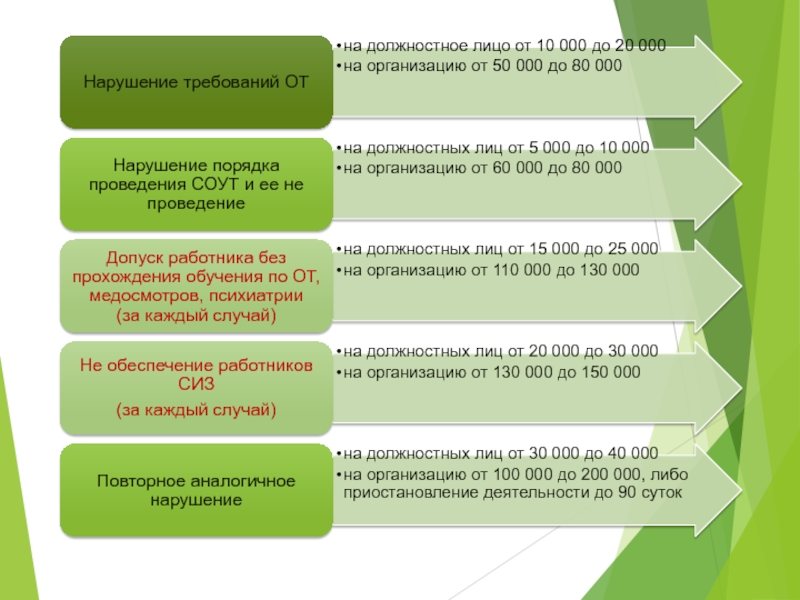 Нарушение требований ОТ

• на должностное лицо от 10 000 до 20 000
• на организацию от 50 000 до 80 000

Нарушение порядка проведения СОУТ и ее не проведение

• на должностных лиц от 5 000 до 10 000
• на организацию от 60 000 до 80 000

Допуск работника без прохождения обучения по ОТ, медосмотров, психиатрии (за каждый случай)

• на должностных лиц от 15 000 до 25 000
• на организацию от 110 000 до 130 000

Не обеспечение работников СИЗ

(за каждый случай)

• на должностных лиц от 20 000 до 30 000
• на организацию от 130 000 до 150 000

Повторное аналогичное нарушение

• на должностных лиц от 30 000 до 40 000
• на организацию от 100 000 до 200 000, либо приостановление деятельности до 90 суток